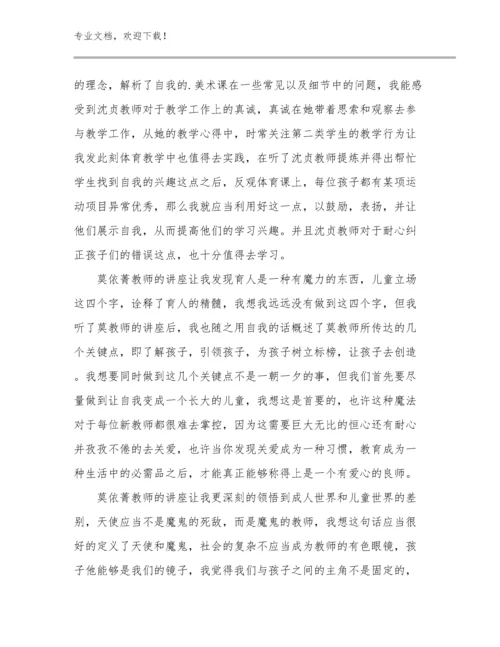 专业文档，欢迎下载！

的理念，解析了自我的.美术课在一些常见以及细节中的问题，我能感受到沈贞教师对于教学工作上的真诚，真诚在她带着思索和观察去参与教学工作，从她的教学心得中，时常关注第二类学生的教学行为让我发此刻体育教学中也值得去实践，在听了沈贞教师提炼并得出帮忙学生找到自我的兴趣这点之后，反观体育课上，每位孩子都有某项运动项目异常优秀，那么我就应当利用好这一点，以鼓励，表扬，并让他们展示自我，从而提高他们的学习兴趣。并且沈贞教师对于耐心纠正孩子们的错误这点，也十分值得去学习。

莫依菁教师的讲座让我发现育人是一种有魔力的东西，儿童立场这四个字，诠释了育人的精髓，我想我远远没有做到这四个字，但我听了莫教师的讲座后，我也随之用自我的话概述了莫教师所传达的几个关键点，即了解孩子，引领孩子，为孩子树立标榜，让孩子去创造。我想要同时做到这几个关键点不是一朝一夕的事，但我们首先要尽量做到让自我变成一个长大的儿童，我想这是首要的，也许这种魔法对于每位新教师都很难去掌控，因为这需要巨大无比的恒心还有耐心并孜孜不倦的去关爱，也许当你发现关爱成为一种习惯，教育成为一种生活中的必需品之后，才能真正能够称得上是一个有爱心的良师。

莫依菁教师的讲座让我更深刻的领悟到成人世界和儿童世界的差别，天使应当不是魔鬼的死敌，而是魔鬼的教师，我想这句话应当很好的定义了天使和魔鬼，社会的复杂不应当成为教师的有色眼镜，孩子他能够是我们的镜子，我觉得我们与孩子之间的主角不是固定的，